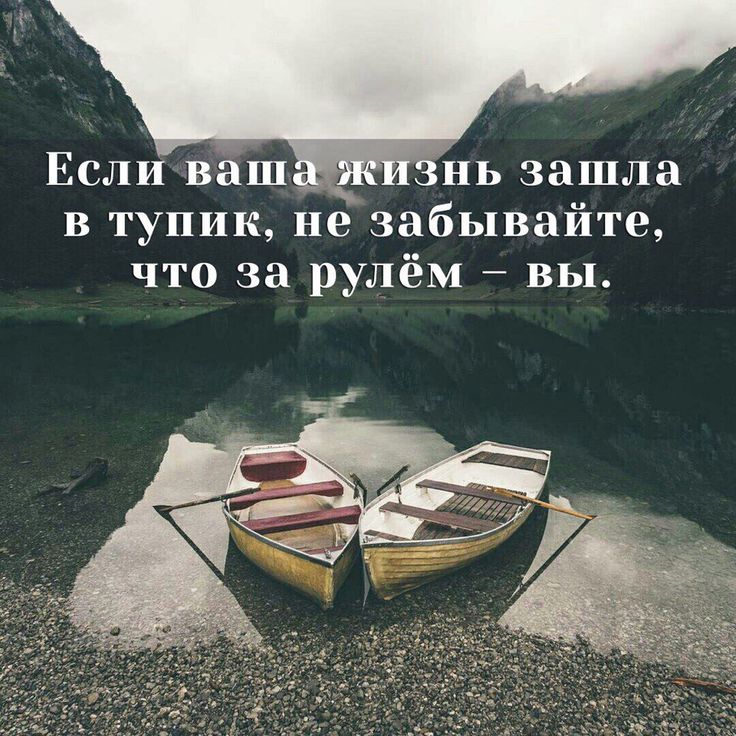 Если ваша жизнь зашла в тупик, не забывайте, что за рулём – вы.